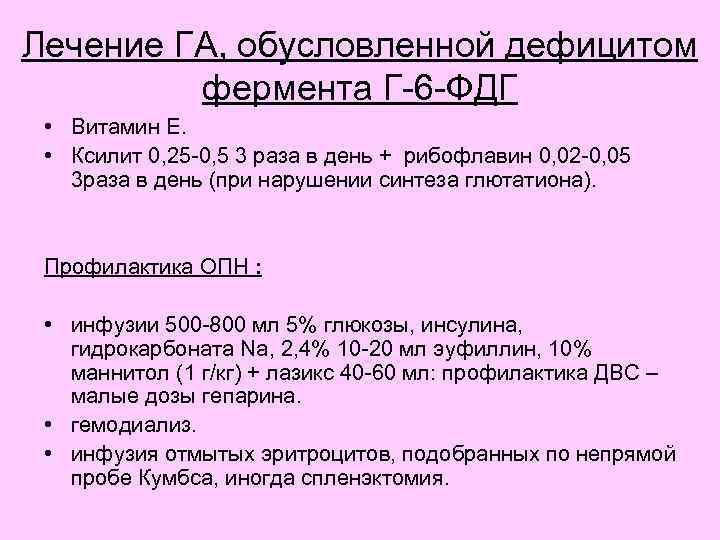 Лечение ГА, обусловленной дефицитом фермента Г-6-ФДГ

• Витамин Е.
• Ксилит 0,25-0,5 3 раза в день + рибофлавин 0,02-0,05 3раза в день (при нарушении синтеза глютатиона).

Профилактика ОПН :

• инфузии 500-800 мл 5% глюкозы, инсулина, гидрокарбоната Na, 2,4% 10-20 мл эуфиллин, 10% маннитол (1 г/кг) + лазикс 40-60 мл: профилактика ДВС – малые дозы гепарина.
• гемодиализ.
• инфузия отмытых эритроцитов, подобранных по непрямой пробе Кумбса, иногда спленэктомия.